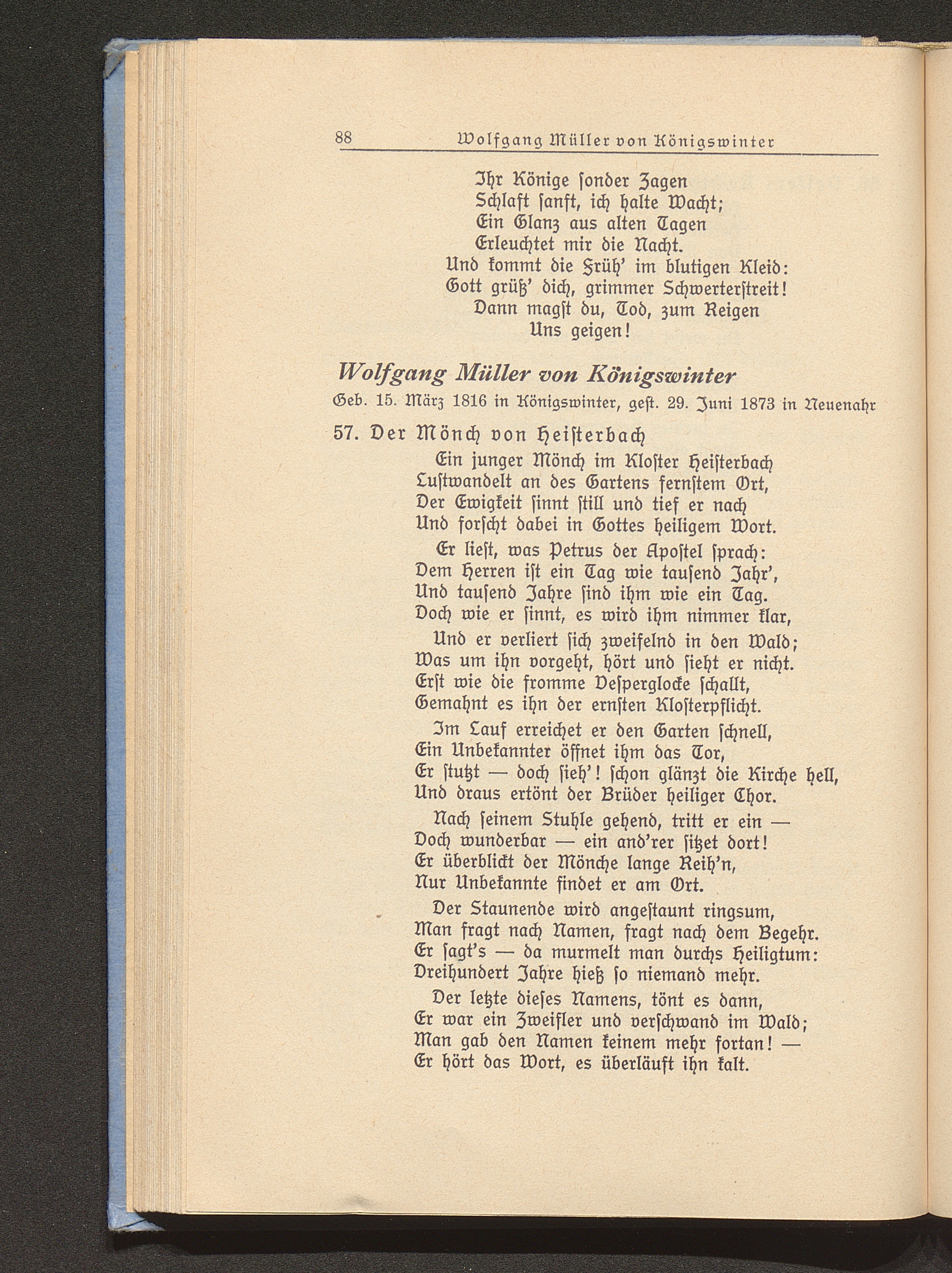 88 Wolfgang Müller von Königswinter

Ihr Könige ſonder Zagen
Schlaft ſanft, ich halte Wacht;
Ein Glanz aus alten Tagen
Erleuchtet mir die Nacht.
Und kommt die Früh' im blutigen Kleid:
Gott grüß' dich, grimmer Schwerterſtreit!
Dann magſt du, Tod, zum Reigen
Uns geigen!

Wolfgang Müller von Königswinter
Geb. 15. März 1816 in Königswinter, geſt. 29. Juni 1873 in Neuenahr

57. Der Mönch von Heiſterbach

Ein junger Mönch im Kloſter Heiſterbach
Luſtwandelt an des Gartens fernſtem Ort,
Der Ewigkeit ſinnt ſtill und tief er nach
Und forſcht dabei in Gottes heiligem Wort.

Er lieſt, was Petrus der Apoſtel ſprach:
Dem Herren iſt ein Tag wie tauſend Jahr',
Und tauſend Jahre ſind ihm wie ein Tag.
Doch wie er ſinnt, es wird ihm nimmer klar,

Und er verliert ſich zweifelnd in den Wald;
Was um ihn vorgeht, hört und ſieht er nicht.
Erſt wie die fromme Veſperglocke ſchallt,
Gemahnt es ihn der ernſten Kloſterpflicht.

Im Lauf erreichet er den Garten ſchnell,
Ein Unbekannter öffnet ihm das Tor,
Er ſtutzt — doch ſieh'! ſchon glänzt die Kirche hell,
Und draus ertönt der Brüder heiliger Chor.

Nach ſeinem Stuhle gehend, tritt er ein —
Doch wunderbar — ein and'rer ſitzet dort!
Er überblickt der Mönche lange Reih'n,
Nur Unbekannte findet er am Ort.

Der Staunende wird angeſtaunt ringsum,
Man fragt nach Namen, fragt nach dem Begehr.
Er ſagt's — da murmelt man durchs Heiligtum:
Dreihundert Jahre hieß ſo niemand mehr.

Der letzte dieſes Namens, tönt es dann,
Er war ein Zweifler und verſchwand im Wald;
Man gab den Namen keinem mehr fortan! —
Er hört das Wort, es überläuft ihn kalt.